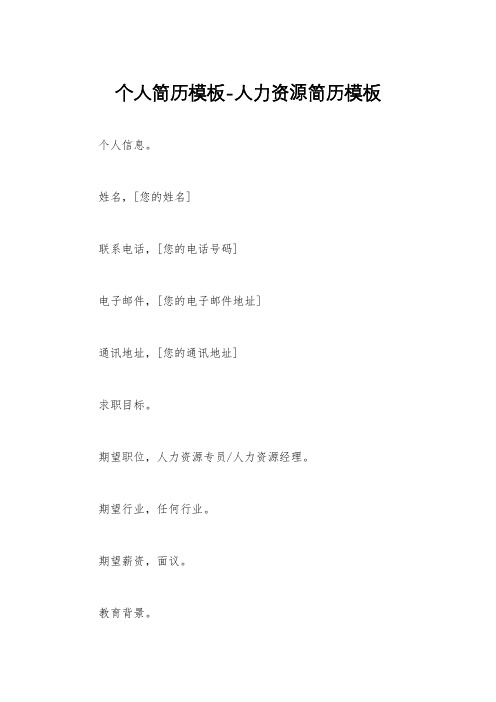 个人简历模板-人力资源简历模板

个人信息。

姓名，[您的姓名]

联系电话，[您的电话号码]

电子邮件，[您的电子邮件地址]

通讯地址，[您的通讯地址]

求职目标。

期望职位，人力资源专员/人力资源经理。

期望行业，任何行业。

期望薪资，面议。

教育背景。